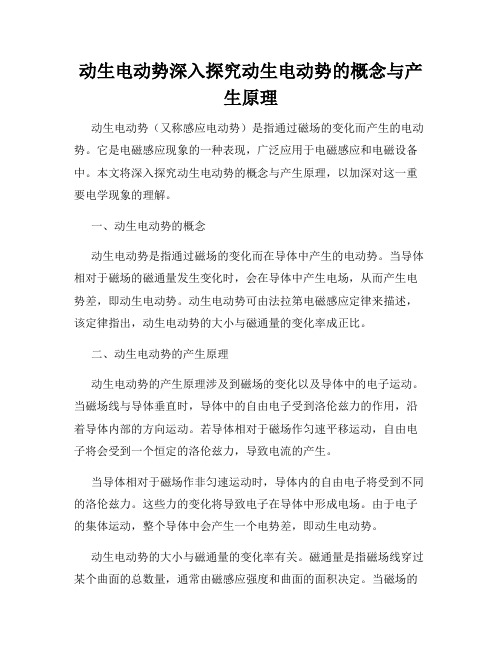 动生电动势深入探究动生电动势的概念与产生原理

动生电动势（又称感应电动势）是指通过磁场的变化而产生的电动势。它是电磁感应现象的一种表现，广泛应用于电磁感应和电磁设备中。本文将深入探究动生电动势的概念与产生原理，以加深对这一重要电学现象的理解。

一、动生电动势的概念

动生电动势是指通过磁场的变化而在导体中产生的电动势。当导体相对于磁场的磁通量发生变化时，会在导体中产生电场，从而产生电势差，即动生电动势。动生电动势可由法拉第电磁感应定律来描述，该定律指出，动生电动势的大小与磁通量的变化率成正比。

二、动生电动势的产生原理

动生电动势的产生原理涉及到磁场的变化以及导体中的电子运动。当磁场线与导体垂直时，导体中的自由电子受到洛伦兹力的作用，沿着导体内部的方向运动。若导体相对于磁场作匀速平移运动，自由电子将会受到一个恒定的洛伦兹力，导致电流的产生。

当导体相对于磁场作非匀速运动时，导体内的自由电子将受到不同的洛伦兹力。这些力的变化将导致电子在导体中形成电场。由于电子的集体运动，整个导体中会产生一个电势差，即动生电动势。

动生电动势的大小与磁通量的变化率有关。磁通量是指磁场线穿过某个曲面的总数量，通常由磁感应强度和曲面的面积决定。当磁场的